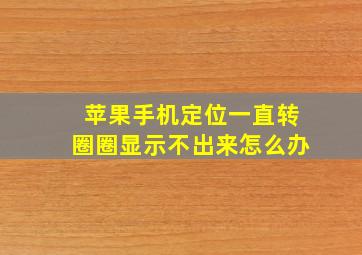 苹果手机定位一直转圈圈显示不出来怎么办